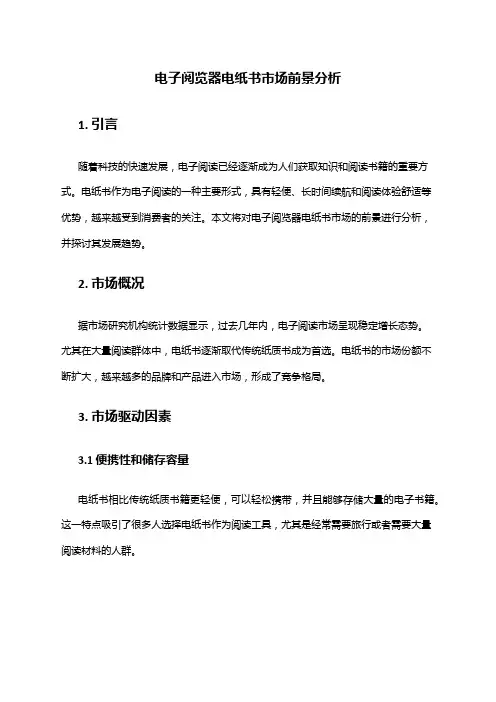 电子阅览器电纸书市场前景分析

1. 引言

随着科技的快速发展，电子阅读已经逐渐成为人们获取知识和阅读书籍的重要方式。电纸书作为电子阅读的一种主要形式，具有轻便、长时间续航和阅读体验舒适等优势，越来越受到消费者的关注。本文将对电子阅览器电纸书市场的前景进行分析，并探讨其发展趋势。

2. 市场概况

据市场研究机构统计数据显示，过去几年内，电子阅读市场呈现稳定增长态势。尤其在大量阅读群体中，电纸书逐渐取代传统纸质书成为首选。电纸书的市场份额不断扩大，越来越多的品牌和产品进入市场，形成了竞争格局。

3. 市场驱动因素

3.1 便携性和储存容量

电纸书相比传统纸质书籍更轻便，可以轻松携带，并且能够存储大量的电子书籍。这一特点吸引了很多人选择电纸书作为阅读工具，尤其是经常需要旅行或者需要大量阅读材料的人群。